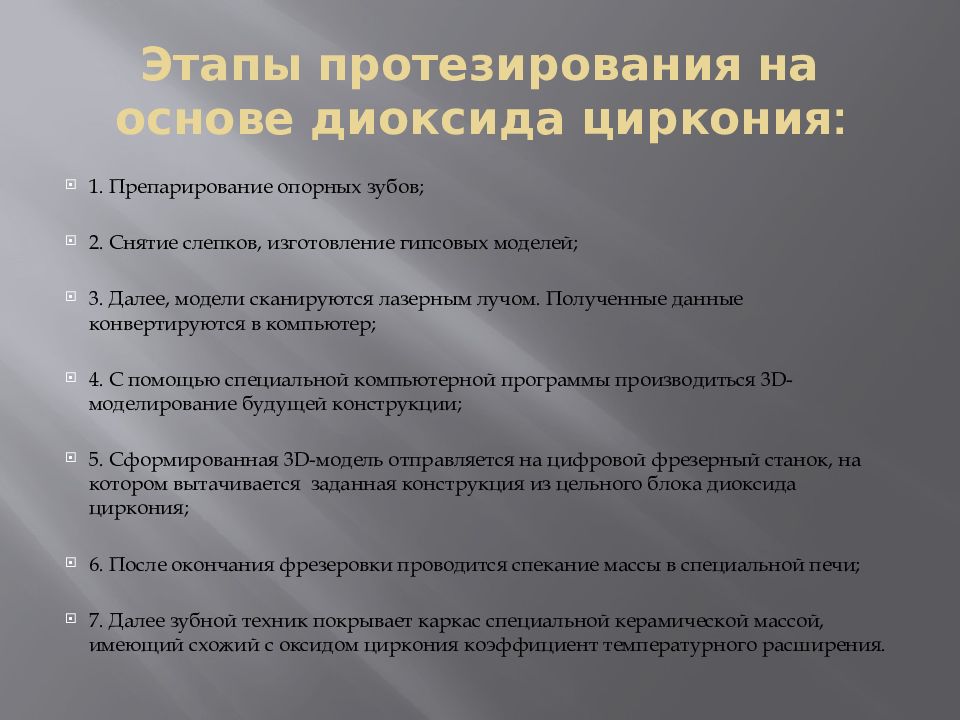 Этапы протезирования на основе диоксида циркония:

1. Препарирование опорных зубов;

2. Снятие слепков, изготовление гипсовых моделей;

3. Далее, модели сканируются лазерным лучом. Полученные данные конвертируются в компьютер;

4. С помощью специальной компьютерной программы производиться 3D-моделирование будущей конструкции;

5. Сформированная 3D-модель отправляется на цифровой фрезерный станок, на котором вытачивается заданная конструкция из цельного блока диоксида циркония;

6. После окончания фрезеровки проводится спекание массы в специальной печи;

7. Далее зубной техник покрывает каркас специальной керамической массой, имеющий схожий с оксидом циркония коэффициент температурного расширения.